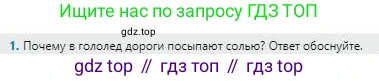 Ищите нас по запросу ГДЗ ТОП

gdz.top

1. Почему в гололед дороги посыпают солью? Ответ обоснуйте.

gdz top // гдз топ // гдз top